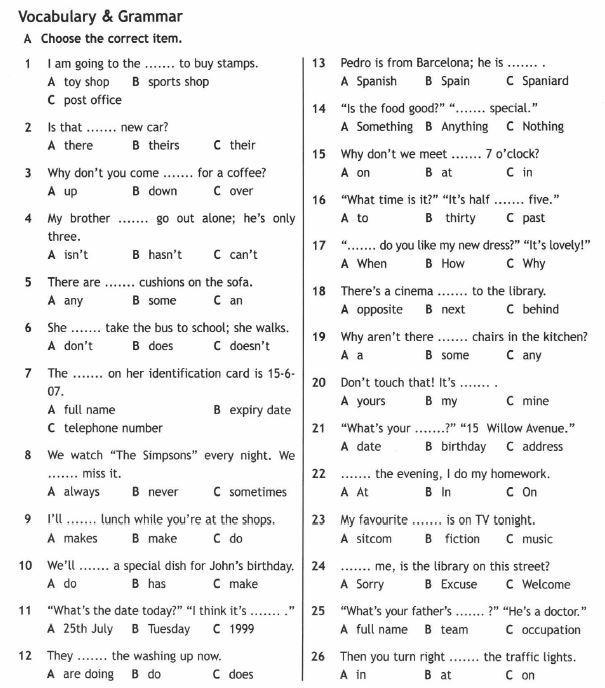 Vocabulary & Grammar

A Choose the correct item.

1 I am going to the ....... to buy stamps.
A toy shop B sports shop
C post office

2 Is that ....... new car?
A there B theirs C their

3 Why don't you come ....... for a coffee?
A up B down C over

4 My brother ....... go out alone; he's only three.
A isn't B hasn't C can't

5 There are ....... cushions on the sofa.
A any B some C an

6 She ....... take the bus to school; she walks.
A don't B does C doesn't

7 The ....... on her identification card is 15-6-07.
A full name B expiry date
C telephone number

8 We watch "The Simpsons" every night. We ....... miss it.
A always B never C sometimes

9 I'll ....... lunch while you're at the shops.
A makes B make C do

10 We'll ....... a special dish for John's birthday.
A do B has C make

11 "What's the date today?" "I think it's ....... ."
A 25th July B Tuesday C 1999

12 They ....... the washing up now.
A are doing B do C does

13 Pedro is from Barcelona; he is ....... .
A Spanish B Spain C Spaniard

14 "Is the food good?" "....... special."
A Something B Anything C Nothing

15 Why don't we meet ....... 7 o'clock?
A on B at C in

16 "What time is it?" "It's half ....... five."
A to B thirty C past

17 "....... do you like my new dress?" "It's lovely!"
A When B How C Why

18 There's a cinema ....... to the library.
A opposite B next C behind

19 Why aren't there ....... chairs in the kitchen?
A a B some C any

20 Don't touch that! It's ....... .
A yours B my C mine

21 "What's your .......?" "15 Willow Avenue."
A date B birthday C address

22 ....... the evening, I do my homework.
A At B In C On

23 My favourite ....... is on TV tonight.
A sitcom B fiction C music

24 ....... me, is the library on this street?
A Sorry B Excuse C Welcome

25 "What's your father's ....... ?" "He's a doctor."
A full name B team C occupation

26 Then you turn right ....... the traffic lights.
A in B at C on